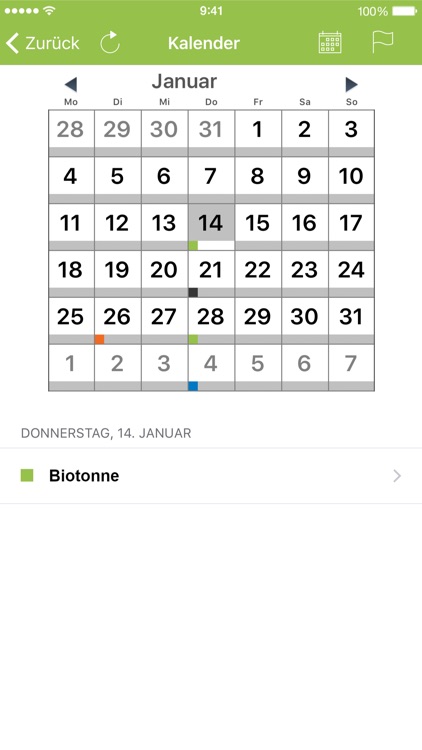 9:41 100%

Zurück Kalender

Januar

| Mo | Di | Mi | Do | Fr | Sa | So |
|---|---|---|---|---|---|---|
| 28 | 29 | 30 | 31 | 1 | 2 | 3 |
| 4 | 5 | 6 | 7 | 8 | 9 | 10 |
| 11 | 12 | 13 | 14 | 15 | 16 | 17 |
| 18 | 19 | 20 | 21 | 22 | 23 | 24 |
| 25 | 26 | 27 | 28 | 29 | 30 | 31 |
| 1 | 2 | 3 | 4 | 5 | 6 | 7 |

DONNERSTAG, 14. JANUAR

Biotonne